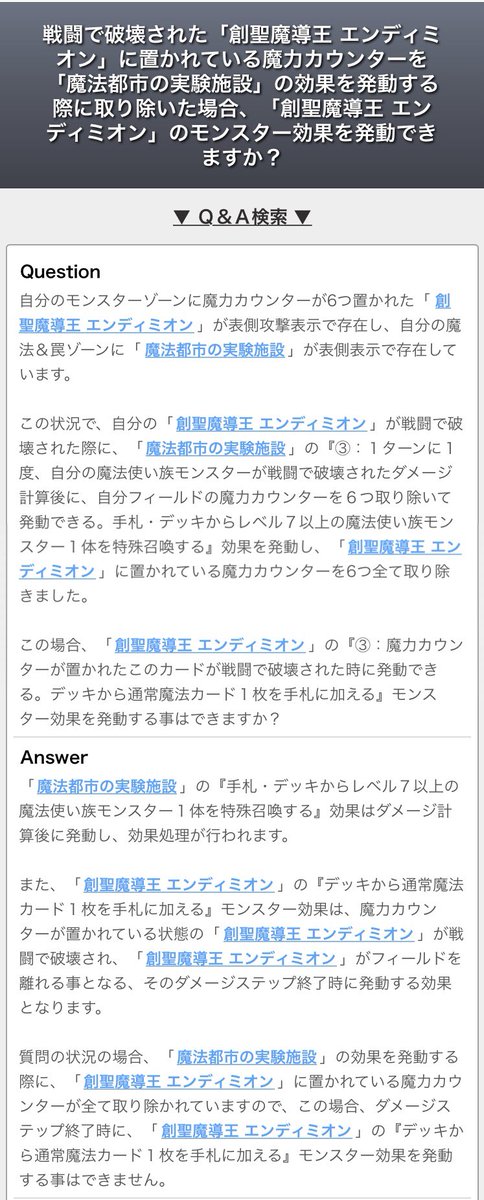 戦闘で破壊された「創聖魔導王 エンディミオン」に置かれている魔力カウンターを「魔法都市の実験施設」の効果を発動する際に取り除いた場合、「創聖魔導王 エンディミオン」のモンスター効果を発動できますか？

▼ Q＆A検索 ▼

Question
自分のモンスターゾーンに魔力カウンターが6つ置かれた「創聖魔導王 エンディミオン」が表側攻撃表示で存在し、自分の魔法＆罠ゾーンに「魔法都市の実験施設」が表側表示で存在しています。

この状況で、自分の「創聖魔導王 エンディミオン」が戦闘で破壊された際に、「魔法都市の実験施設」の『③：１ターンに１度、自分の魔法使い族モンスターが戦闘で破壊されたダメージ計算後に、自分フィールドの魔力カウンターを６つ取り除いて発動できる。手札・デッキからレベル７以上の魔法使い族モンスター１体を特殊召喚する』効果を発動し、「創聖魔導王 エンディミオン」に置かれている魔力カウンターを6つ全て取り除きました。

この場合、「創聖魔導王 エンディミオン」の『③：魔力カウンターが置かれたこのカードが戦闘で破壊された時に発動できる。デッキから通常魔法カード１枚を手札に加える』モンスター効果を発動する事はできますか？

Answer
「魔法都市の実験施設」の『手札・デッキからレベル７以上の魔法使い族モンスター１体を特殊召喚する』効果はダメージ計算後に発動し、効果処理が行われます。

また、「創聖魔導王 エンディミオン」の『デッキから通常魔法カード１枚を手札に加える』モンスター効果は、魔力カウンターが置かれている状態の「創聖魔導王 エンディミオン」が戦闘で破壊され、「創聖魔導王 エンディミオン」がフィールドを離れる事となる、そのダメージステップ終了時に発動する効果となります。

質問の状況の場合、「魔法都市の実験施設」の効果を発動する際に、「創聖魔導王 エンディミオン」に置かれている魔力カウンターが全て取り除かれていますので、この場合、ダメージステップ終了時に、「創聖魔導王 エンディミオン」の『デッキから通常魔法カード１枚を手札に加える』モンスター効果を発動する事はできません。